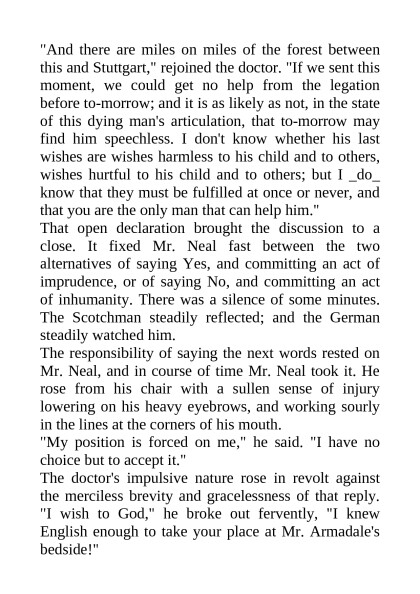 "And there are miles on miles of the forest between this and Stuttgart," rejoined the doctor. "If we sent this moment, we could get no help from the legation before to-morrow; and it is as likely as not, in the state of this dying man's articulation, that to-morrow may find him speechless. I don't know whether his last wishes are wishes harmless to his child and to others, wishes hurtful to his child and to others; but I _do_ know that they must be fulfilled at once or never, and that you are the only man that can help him."

That open declaration brought the discussion to a close. It fixed Mr. Neal fast between the two alternatives of saying Yes, and committing an act of imprudence, or of saying No, and committing an act of inhumanity. There was a silence of some minutes. The Scotchman steadily reflected; and the German steadily watched him.

The responsibility of saying the next words rested on Mr. Neal, and in course of time Mr. Neal took it. He rose from his chair with a sullen sense of injury lowering on his heavy eyebrows, and working sourly in the lines at the corners of his mouth.

"My position is forced on me," he said. "I have no choice but to accept it."

The doctor's impulsive nature rose in revolt against the merciless brevity and gracelessness of that reply. "I wish to God," he broke out fervently, "I knew English enough to take your place at Mr. Armadale's bedside!"